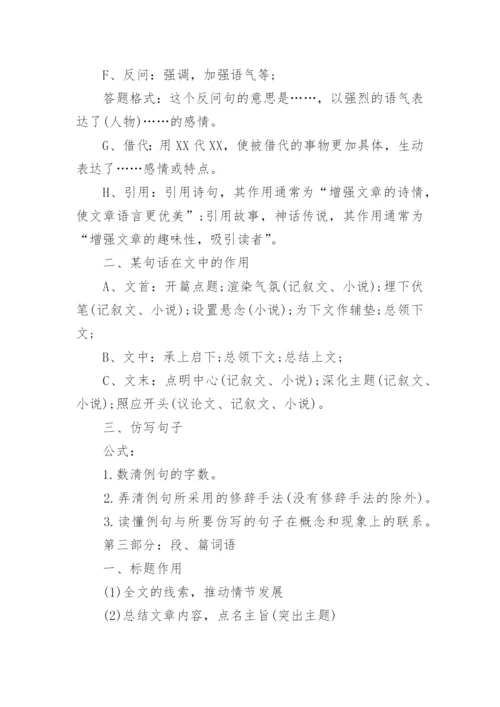 F、反问：强调，加强语气等；

答题格式：这个反问句的意思是……，以强烈的语气表达了(人物)……的感情。

G、借代：用XX代XX，使被借代的事物更加具体，生动表达了……感情或特点。

H、引用：引用诗句，其作用通常为“增强文章的诗情，使文章语言更优美”；引用故事，神话传说，其作用通常为“增强文章的趣味性，吸引读者”。

二、某句话在文中的作用

A、文首：开篇点题；渲染气氛(记叙文、小说)；埋下伏笔(记叙文、小说)；设置悬念(小说)；为下文作辅垫；总领下文；

B、文中：承上启下；总领下文；总结上文；

C、文末：点明中心(记叙文、小说)；深化主题(记叙文、小说)；照应开头(议论文、记叙文、小说)。

三、仿写句子

公式：

1.数清例句的字数。

2.弄清例句所采用的修辞手法(没有修辞手法的除外)。

3.读懂例句与所要仿写的句子在概念和现象上的联系。

第三部分：段、篇词语

一、标题作用

(1)全文的线索，推动情节发展

(2)总结文章内容，点名主旨(突出主题)